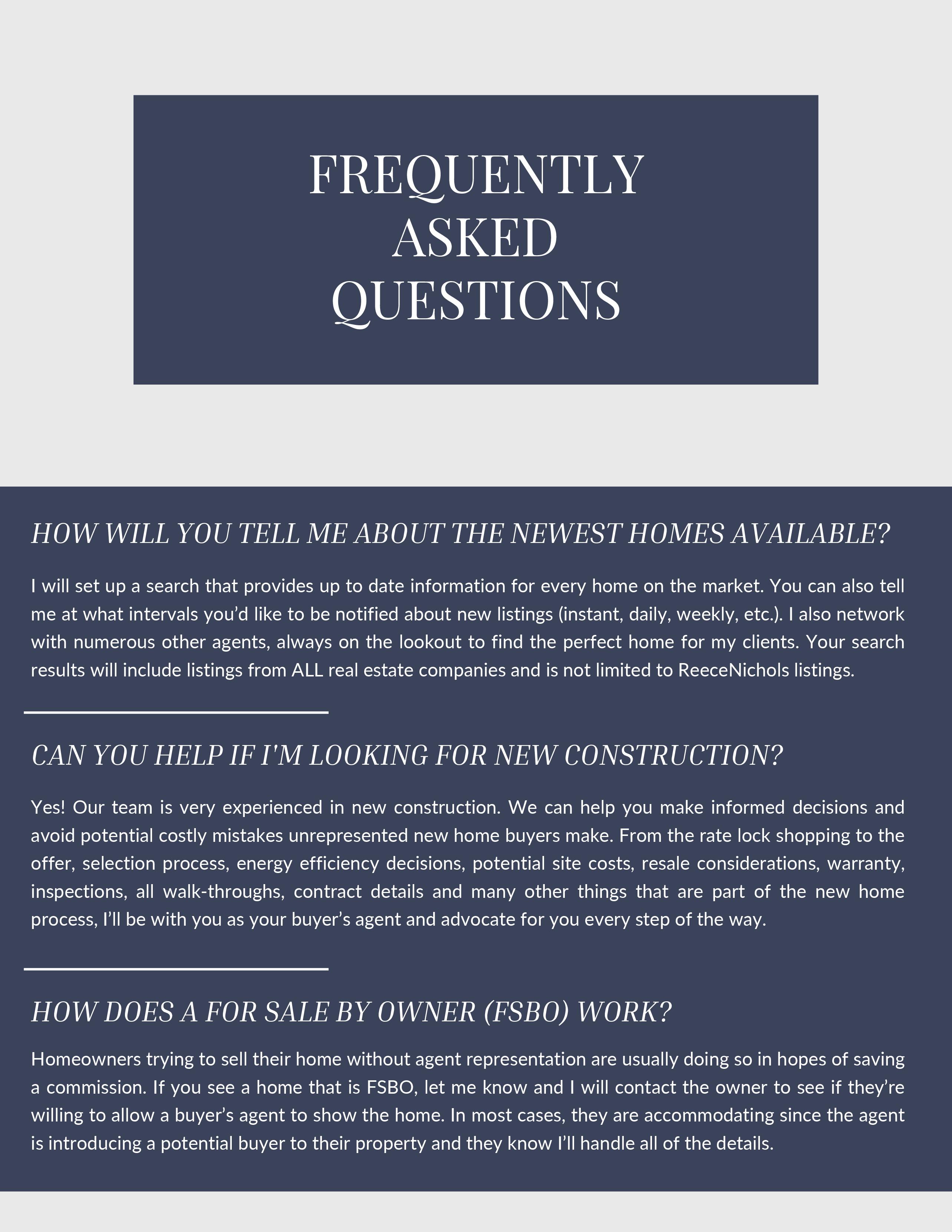 FREQUENTLY ASKED QUESTIONS

HOW WILL YOU TELL ME ABOUT THE NEWEST HOMES AVAILABLE?

I will set up a search that provides up to date information for every home on the market. You can also tell me at what intervals you'd like to be notified about new listings (instant, daily, weekly, etc.). I also network with numerous other agents, always on the lookout to find the perfect home for my clients. Your search results will include listings from ALL real estate companies and is not limited to ReeceNichols listings.

CAN YOU HELP IF I'M LOOKING FOR NEW CONSTRUCTION?

Yes! Our team is very experienced in new construction. We can help you make informed decisions and avoid potential costly mistakes unrepresented new home buyers make. From the rate lock shopping to the offer, selection process, energy efficiency decisions, potential site costs, resale considerations, warranty, inspections, all walk-throughs, contract details and many other things that are part of the new home process, I'll be with you as your buyer's agent and advocate for you every step of the way.

HOW DOES A FOR SALE BY OWNER (FSBO) WORK?

Homeowners trying to sell their home without agent representation are usually doing so in hopes of saving a commission. If you see a home that is FSBO, let me know and I will contact the owner to see if they're willing to allow a buyer's agent to show the home. In most cases, they are accommodating since the agent is introducing a potential buyer to their property and they know I'll handle all of the details.